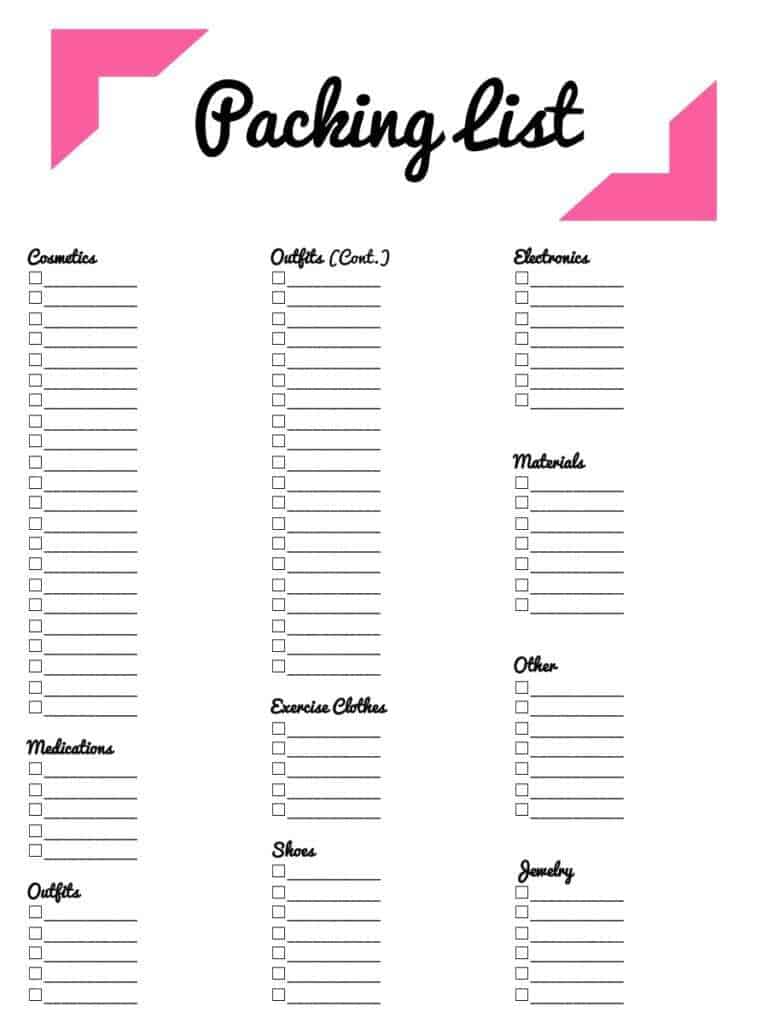 Packing List

Cosmetics
☐ ____
☐ ____
☐ ____
☐ ____
☐ ____
☐ ____
☐ ____
☐ ____
☐ ____
☐ ____
☐ ____
☐ ____
☐ ____
☐ ____
☐ ____
☐ ____
☐ ____
☐ ____
☐ ____
☐ ____
☐ ____
☐ ____

Medications
☐ ____
☐ ____
☐ ____
☐ ____
☐ ____

Outfits
☐ ____
☐ ____
☐ ____
☐ ____
☐ ____

Outfits (Cont.)
☐ ____
☐ ____
☐ ____
☐ ____
☐ ____
☐ ____
☐ ____
☐ ____
☐ ____
☐ ____
☐ ____
☐ ____
☐ ____
☐ ____
☐ ____
☐ ____
☐ ____
☐ ____
☐ ____
☐ ____

Exercise Clothes
☐ ____
☐ ____
☐ ____
☐ ____
☐ ____

Shoes
☐ ____
☐ ____
☐ ____
☐ ____
☐ ____
☐ ____
☐ ____

Electronics
☐ ____
☐ ____
☐ ____
☐ ____
☐ ____
☐ ____
☐ ____

Materials
☐ ____
☐ ____
☐ ____
☐ ____
☐ ____
☐ ____
☐ ____

Other
☐ ____
☐ ____
☐ ____
☐ ____
☐ ____
☐ ____
☐ ____

Jewelry
☐ ____
☐ ____
☐ ____
☐ ____
☐ ____
☐ ____